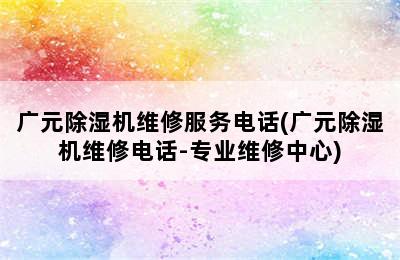 广元除湿机维修服务电话(广元除湿机维修电话-专业维修中心)